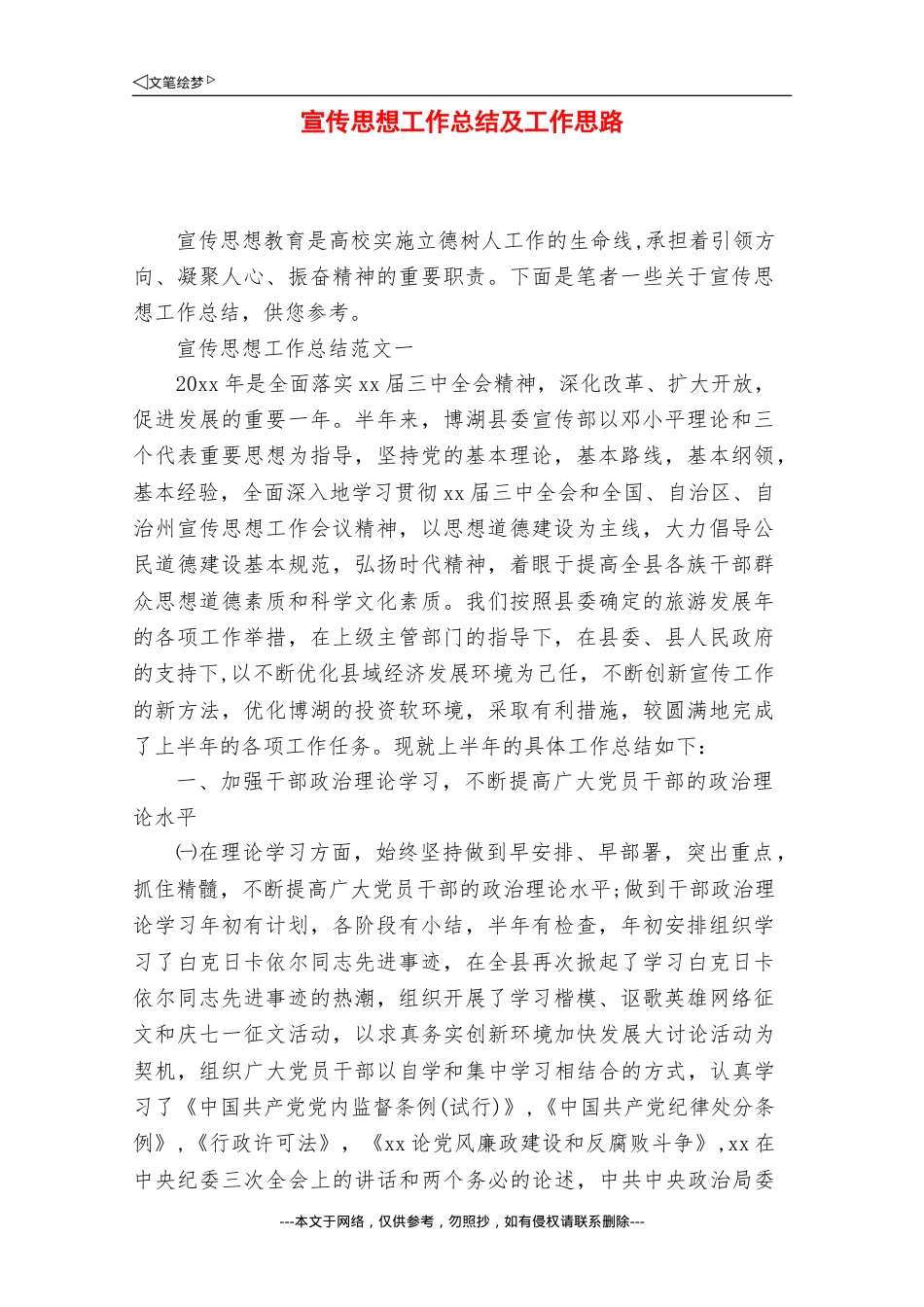 ◁文笔绘梦▷

宣传思想工作总结及工作思路

宣传思想教育是高校实施立德树人工作的生命线,承担着引领方向、凝聚人心、振奋精神的重要职责。下面是笔者一些关于宣传思想工作总结，供您参考。

宣传思想工作总结范文一

20xx 年是全面落实 xx 届三中全会精神，深化改革、扩大开放，促进发展的重要一年。半年来，博湖县委宣传部以邓小平理论和三个代表重要思想为指导，坚持党的基本理论，基本路线，基本纲领，基本经验，全面深入地学习贯彻 xx 届三中全会和全国、自治区、自治州宣传思想工作会议精神，以思想道德建设为主线，大力倡导公民道德建设基本规范，弘扬时代精神，着眼于提高全县各族干部群众思想道德素质和科学文化素质。我们按照县委确定的旅游发展年的各项工作举措，在上级主管部门的指导下，在县委、县人民政府的支持下,以不断优化县域经济发展环境为己任，不断创新宣传工作的新方法，优化博湖的投资软环境，采取有利措施，较圆满地完成了上半年的各项工作任务。现就上半年的具体工作总结如下:

一、加强干部政治理论学习，不断提高广大党员干部的政治理论水平

㈠在理论学习方面，始终坚持做到早安排、早部署，突出重点，抓住精髓，不断提高广大党员干部的政治理论水平;做到干部政治理论学习年初有计划，各阶段有小结，半年有检查，年初安排组织学习了白克日卡依尔同志先进事迹，在全县再次掀起了学习白克日卡依尔同志先进事迹的热潮，组织开展了学习楷模、讴歌英雄网络征文和庆七一征文活动，以求真务实创新环境加快发展大讨论活动为契机，组织广大党员干部以自学和集中学习相结合的方式，认真学习了《中国共产党党内监督条例(试行)》，《中国共产党纪律处分条例》，《行政许可法》，《xx 论党风廉政建设和反腐败斗争》，xx 在中央纪委三次全会上的讲话和两个务必的论述，中共中央政治局委

---本文于网络，仅供参考，勿照抄，如有侵权请联系删除---